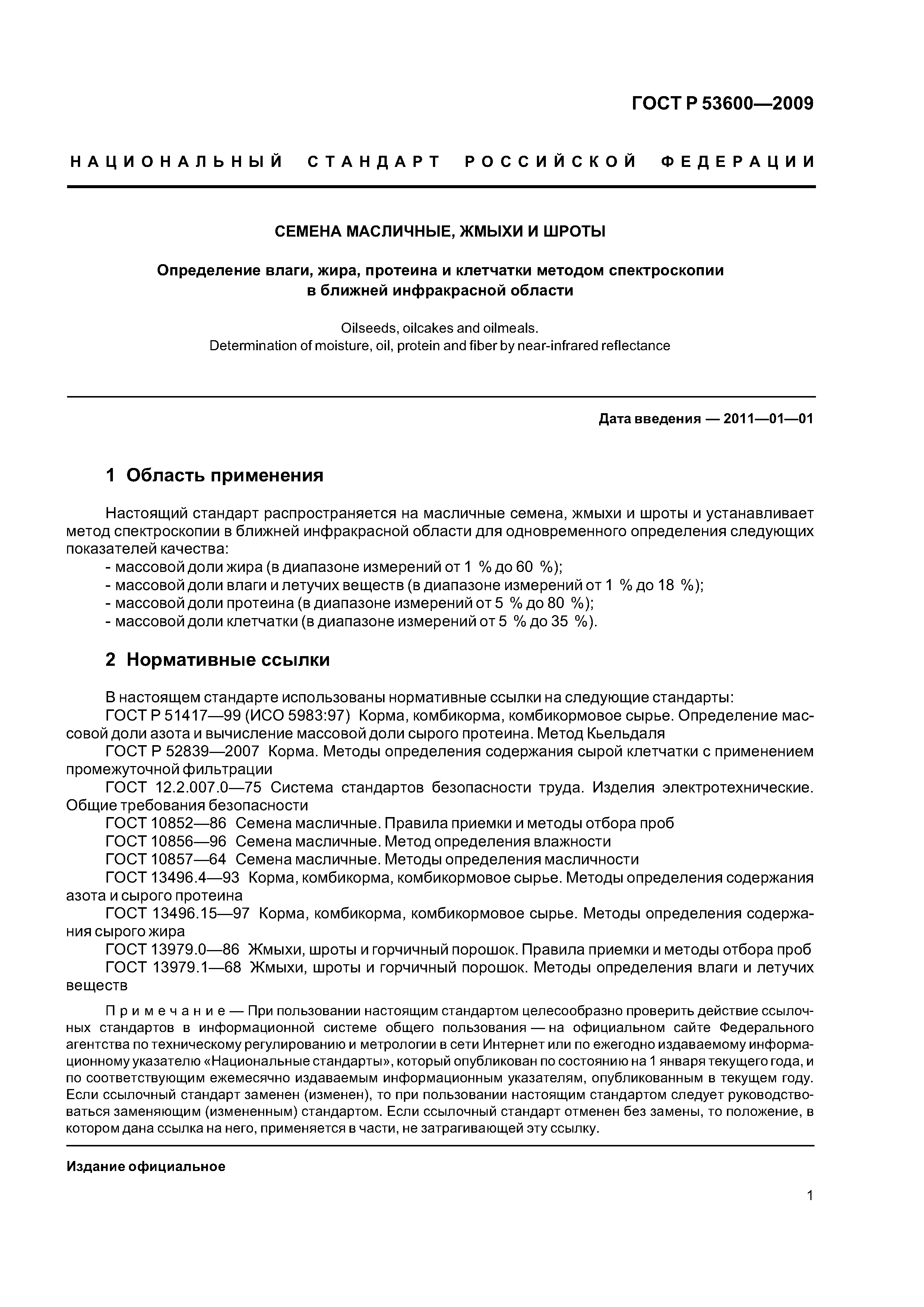 ГОСТ Р 53600—2009

НАЦИОНАЛЬНЫЙ СТАНДАРТ РОССИЙСКОЙ ФЕДЕРАЦИИ

СЕМЕНА МАСЛИЧНЫЕ, ЖМЫХИ И ШРОТЫ

Определение влаги, жира, протеина и клетчатки методом спектроскопии в ближней инфракрасной области

Oilseeds, oilcakes and oilmeals.
Determination of moisture, oil, protein and fiber by near-infrared reflectance

Дата введения — 2011—01—01

1 Область применения

Настоящий стандарт распространяется на масличные семена, жмыхи и шроты и устанавливает метод спектроскопии в ближней инфракрасной области для одновременного определения следующих показателей качества:
- массовой доли жира (в диапазоне измерений от 1 % до 60 %);
- массовой доли влаги и летучих веществ (в диапазоне измерений от 1 % до 18 %);
- массовой доли протеина (в диапазоне измерений от 5 % до 80 %);
- массовой доли клетчатки (в диапазоне измерений от 5 % до 35 %).

2 Нормативные ссылки

В настоящем стандарте использованы нормативные ссылки на следующие стандарты:
ГОСТ Р 51417—99 (ИСО 5983:97) Корма, комбикорма, комбикормовое сырье. Определение массовой доли азота и вычисление массовой доли сырого протеина. Метод Кьельдаля
ГОСТ Р 52839—2007 Корма. Методы определения содержания сырой клетчатки с применением промежуточной фильтрации
ГОСТ 12.2.007.0—75 Система стандартов безопасности труда. Изделия электротехнические. Общие требования безопасности
ГОСТ 10852—86 Семена масличные. Правила приемки и методы отбора проб
ГОСТ 10856—96 Семена масличные. Метод определения влажности
ГОСТ 10857—64 Семена масличные. Методы определения масличности
ГОСТ 13496.4—93 Корма, комбикорма, комбикормовое сырье. Методы определения содержания азота и сырого протеина
ГОСТ 13496.15—97 Корма, комбикорма, комбикормовое сырье. Методы определения содержания сырого жира
ГОСТ 13979.0—86 Жмыхи, шроты и горчичный порошок. Правила приемки и методы отбора проб
ГОСТ 13979.1—68 Жмыхи, шроты и горчичный порошок. Методы определения влаги и летучих веществ

Примечание — При пользовании настоящим стандартом целесообразно проверить действие ссылочных стандартов в информационной системе общего пользования — на официальном сайте Федерального агентства по техническому регулированию и метрологии в сети Интернет или по ежегодно издаваемому информационному указателю «Национальные стандарты», который опубликован по состоянию на 1 января текущего года, и по соответствующим ежемесячно издаваемым информационным указателям, опубликованным в текущем году. Если ссылочный стандарт заменен (изменен), то при пользовании настоящим стандартом следует руководствоваться заменяющим (измененным) стандартом. Если ссылочный стандарт отменен без замены, то положение, в котором дана ссылка на него, применяется в части, не затрагивающей эту ссылку.

Издание официальное

1